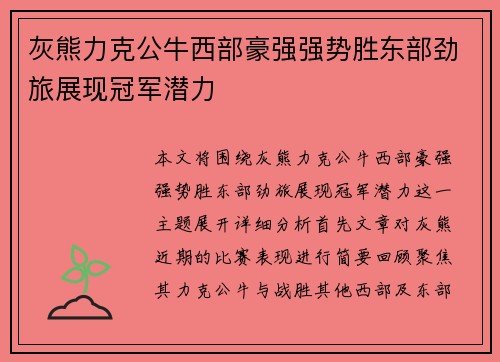 灰熊力克公牛西部豪强强势胜东部劲旅展现冠军潜力

本文将围绕灰熊力克公牛西部豪强强势胜东部劲旅展现冠军潜力这一主题展开详细分析首先文章对灰熊近期的比赛表现进行简要回顾聚焦其力克公牛与战胜其他西部及东部